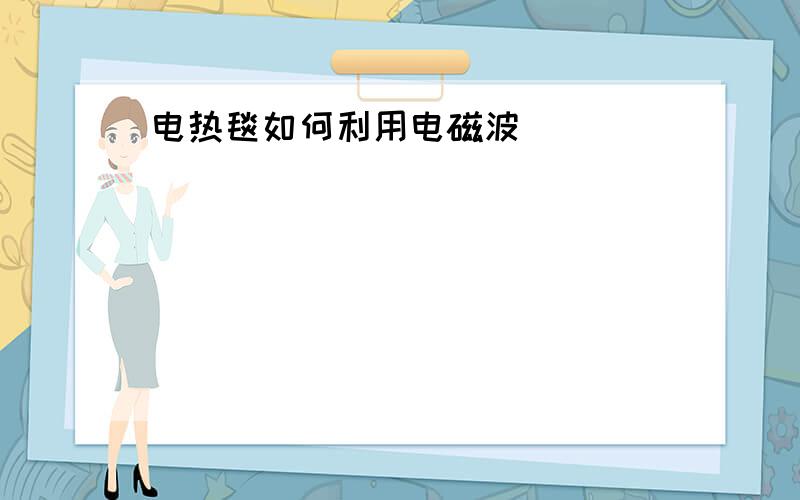 电热毯如何利用电磁波